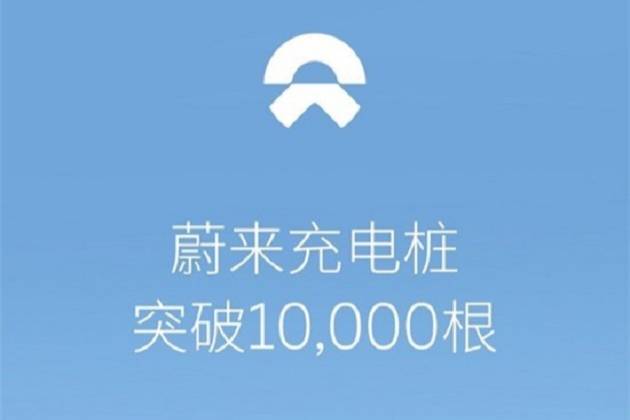 蔚来充电桩
突破10,000根